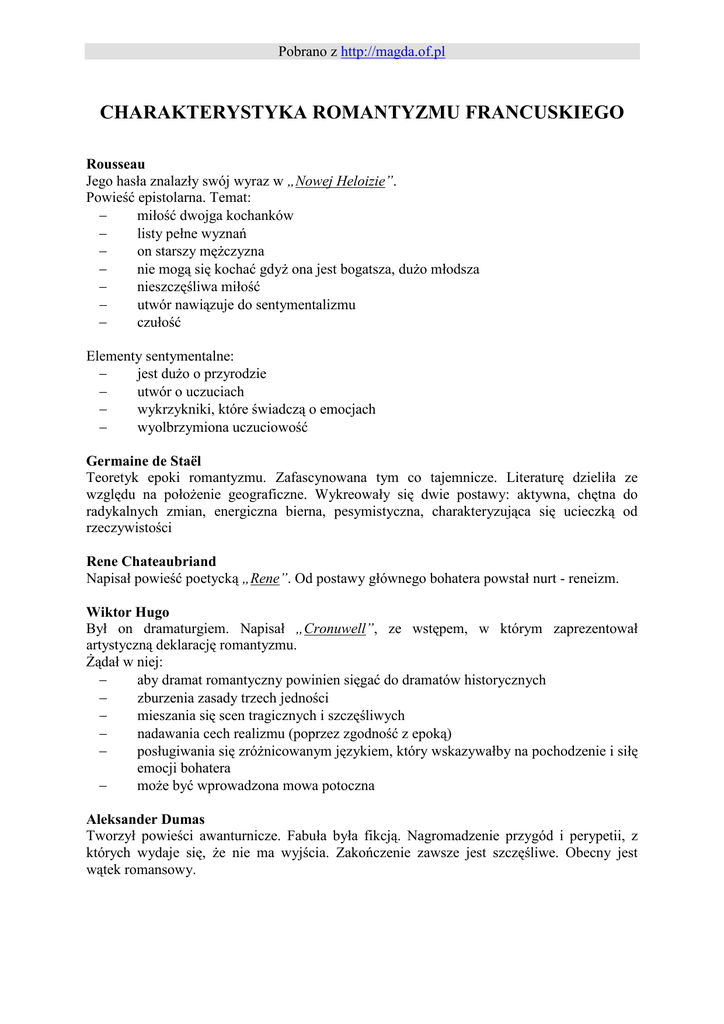 Pobrano z http://magda.of.pl

CHARAKTERYSTYKA ROMANTYZMU FRANCUSKIEGO

Rousseau
Jego hasła znalazły swój wyraz w „Nowej Heloizie”.
Powieść epistolarna. Temat:
– miłość dwojga kochanków
– listy pełne wyznań
– on starszy mężczyzna
– nie mogą się kochać gdyż ona jest bogatsza, dużo młodsza
– nieszczęśliwa miłość
– utwór nawiązuje do sentymentalizmu
– czułość

Elementy sentymentalne:
– jest dużo o przyrodzie
– utwór o uczuciach
– wykrzykniki, które świadczą o emocjach
– wyolbrzymiona uczuciowość

Germaine de Staël
Teoretyk epoki romantyzmu. Zafascynowana tym co tajemnicze. Literaturę dzieliła ze względu na położenie geograficzne. Wykreowały się dwie postawy: aktywna, chętna do radykalnych zmian, energiczna bierna, pesymistyczna, charakteryzująca się ucieczką od rzeczywistości

Rene Chateaubriand
Napisał powieść poetycką „Rene”. Od postawy głównego bohatera powstał nurt - reneizm.

Wiktor Hugo
Był on dramaturgiem. Napisał „Cronuwell”, ze wstępem, w którym zaprezentował artystyczną deklarację romantyzmu.
Żądał w niej:
– aby dramat romantyczny powinien sięgać do dramatów historycznych
– zburzenia zasady trzech jedności
– mieszania się scen tragicznych i szczęśliwych
– nadawania cech realizmu (poprzez zgodność z epoką)
– posługiwania się zróżnicowanym językiem, który wskazywałby na pochodzenie i siłę emocji bohatera
– może być wprowadzona mowa potoczna

Aleksander Dumas
Tworzył powieści awanturnicze. Fabuła była fikcją. Nagromadzenie przygód i perypetii, z których wydaje się, że nie ma wyjścia. Zakończenie zawsze jest szczęśliwe. Obecny jest wątek romansowy.